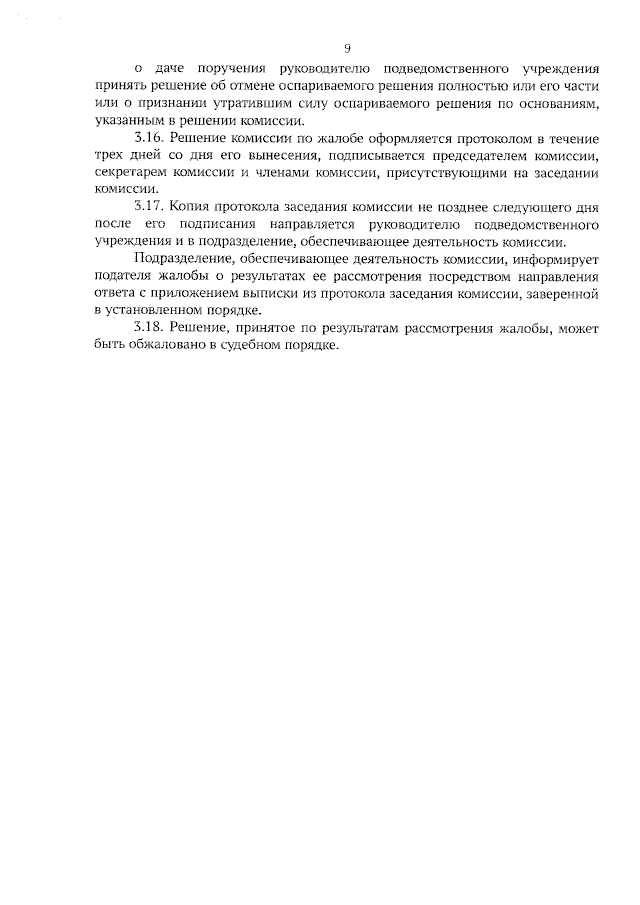 9

о даче поручения руководителю подведомственного учреждения принять решение об отмене оспариваемого решения полностью или его части или о признании утратившим силу оспариваемого решения по основаниям, указанным в решении комиссии.

3.16. Решение комиссии по жалобе оформляется протоколом в течение трех дней со дня его вынесения, подписывается председателем комиссии, секретарем комиссии и членами комиссии, присутствующими на заседании комиссии.

3.17. Копия протокола заседания комиссии не позднее следующего дня после его подписания направляется руководителю подведомственного учреждения и в подразделение, обеспечивающее деятельность комиссии.

Подразделение, обеспечивающее деятельность комиссии, информирует подателя жалобы о результатах ее рассмотрения посредством направления ответа с приложением выписки из протокола заседания комиссии, заверенной в установленном порядке.

3.18. Решение, принятое по результатам рассмотрения жалобы, может быть обжаловано в судебном порядке.